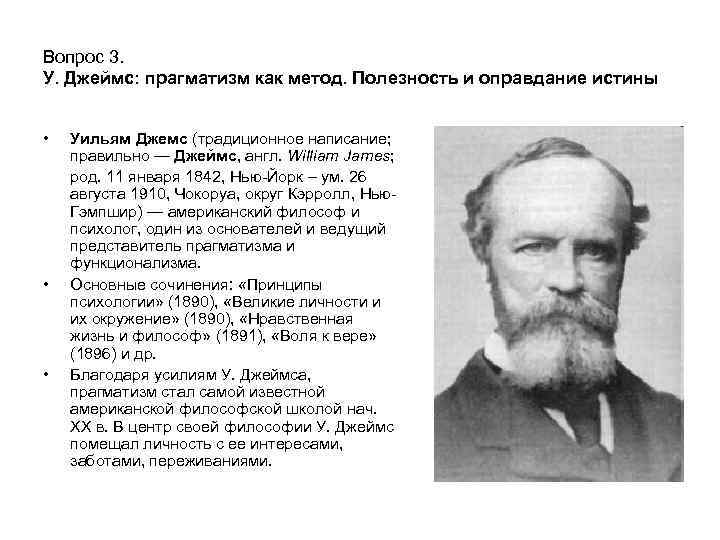 Вопрос 3.
У. Джеймс: прагматизм как метод. Полезность и оправдание истины

• Уильям Джемс (традиционное написание; правильно — Джеймс, англ. William James; род. 11 января 1842, Нью-Йорк – ум. 26 августа 1910, Чокоруа, округ Кэрролл, Нью-Гэмпшир) — американский философ и психолог, один из основателей и ведущий представитель прагматизма и функционализма.
• Основные сочинения: «Принципы психологии» (1890), «Великие личности и их окружение» (1890), «Нравственная жизнь и философ» (1891), «Воля к вере» (1896) и др.
• Благодаря усилиям У. Джеймса, прагматизм стал самой известной американской философской школой нач. XX в. В центр своей философии У. Джеймс помещал личность с ее интересами, заботами, переживаниями.